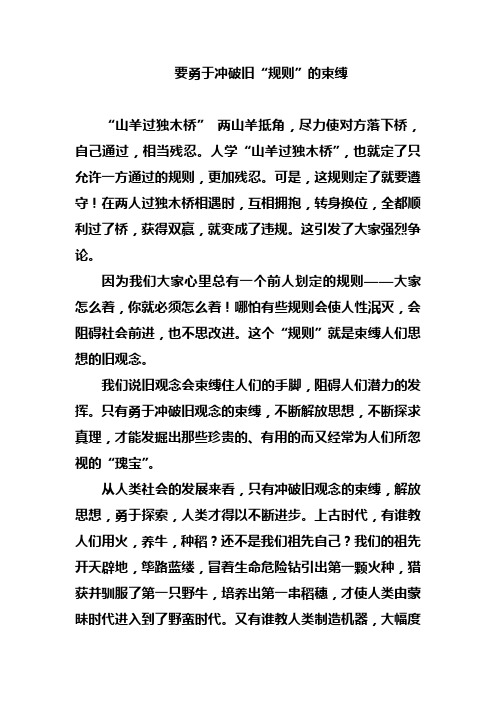 要勇于冲破旧“规则”的束缚

“山羊过独木桥” 两山羊抵角，尽力使对方落下桥，自己通过，相当残忍。人学“山羊过独木桥”，也就定了只允许一方通过的规则，更加残忍。可是，这规则定了就要遵守！在两人过独木桥相遇时，互相拥抱，转身换位，全都顺利过了桥，获得双赢，就变成了违规。这引发了大家强烈争论。

因为我们大家心里总有一个前人划定的规则——大家怎么着，你就必须怎么着！哪怕有些规则会使人性泯灭，会阻碍社会前进，也不思改进。这个“规则”就是束缚人们思想的旧观念。

我们说旧观念会束缚住人们的手脚，阻碍人们潜力的发挥。只有勇于冲破旧观念的束缚，不断解放思想，不断探求真理，才能发掘出那些珍贵的、有用的而又经常为人们所忽视的“瑰宝”。

从人类社会的发展来看，只有冲破旧观念的束缚，解放思想，勇于探索，人类才得以不断进步。上古时代，有谁教人们用火，养牛，种稻？还不是我们祖先自己？我们的祖先开天辟地，筚路蓝缕，冒着生命危险钻引出第一颗火种，猎获并驯服了第一只野牛，培养出第一串稻穗，才使人类由蒙昧时代进入到了野蛮时代。又有谁教人类制造机器，大幅度